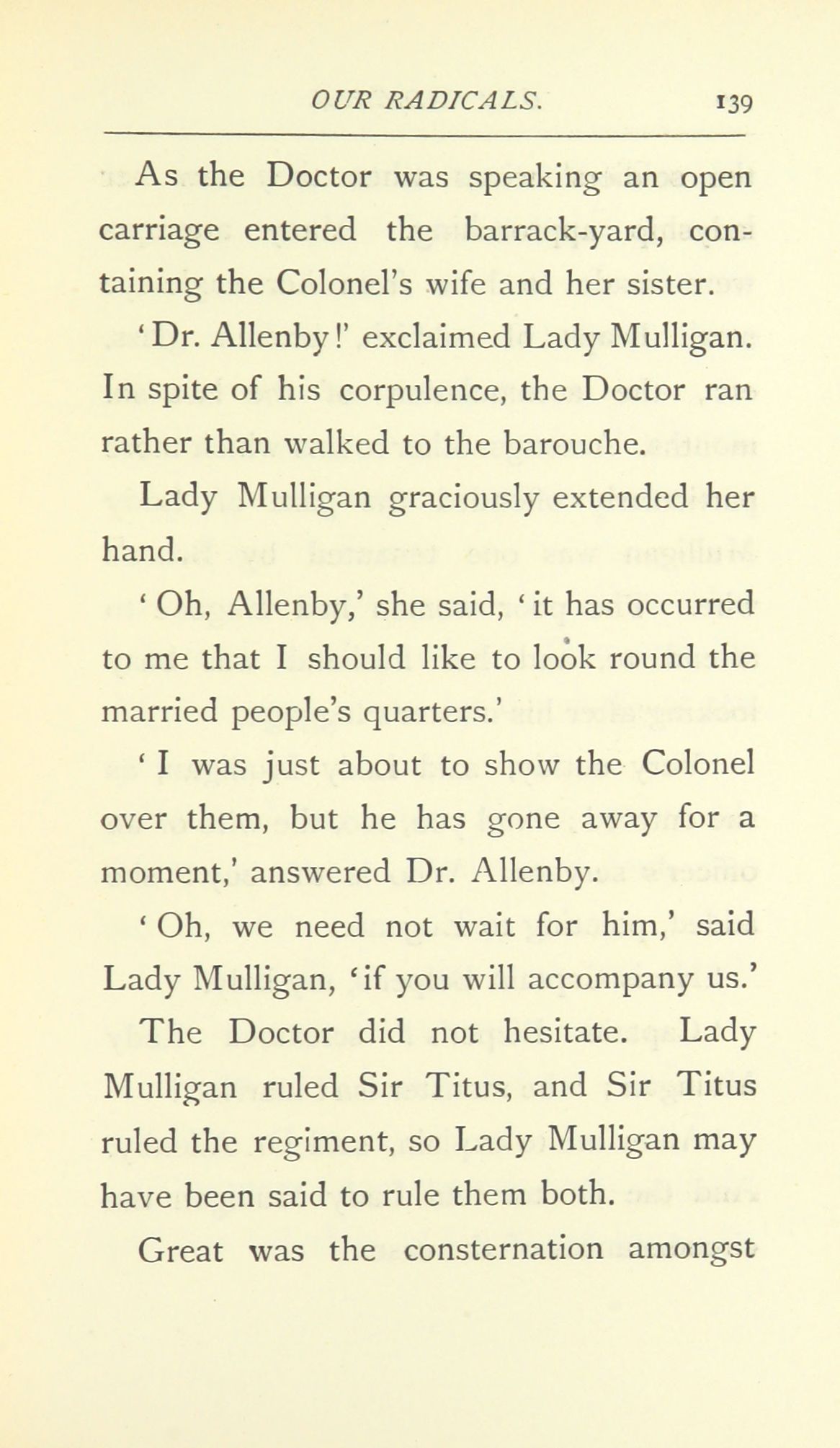 OUR RADICALS. 139

As the Doctor was speaking an open carriage entered the barrack-yard, containing the Colonel's wife and her sister.

'Dr. Allenby!' exclaimed Lady Mulligan. In spite of his corpulence, the Doctor ran rather than walked to the barouche.

Lady Mulligan graciously extended her hand.

'Oh, Allenby,' she said, 'it has occurred to me that I should like to look round the married people's quarters.'

'I was just about to show the Colonel over them, but he has gone away for a moment,' answered Dr. Allenby.

'Oh, we need not wait for him,' said Lady Mulligan, 'if you will accompany us.'

The Doctor did not hesitate. Lady Mulligan ruled Sir Titus, and Sir Titus ruled the regiment, so Lady Mulligan may have been said to rule them both.

Great was the consternation amongst